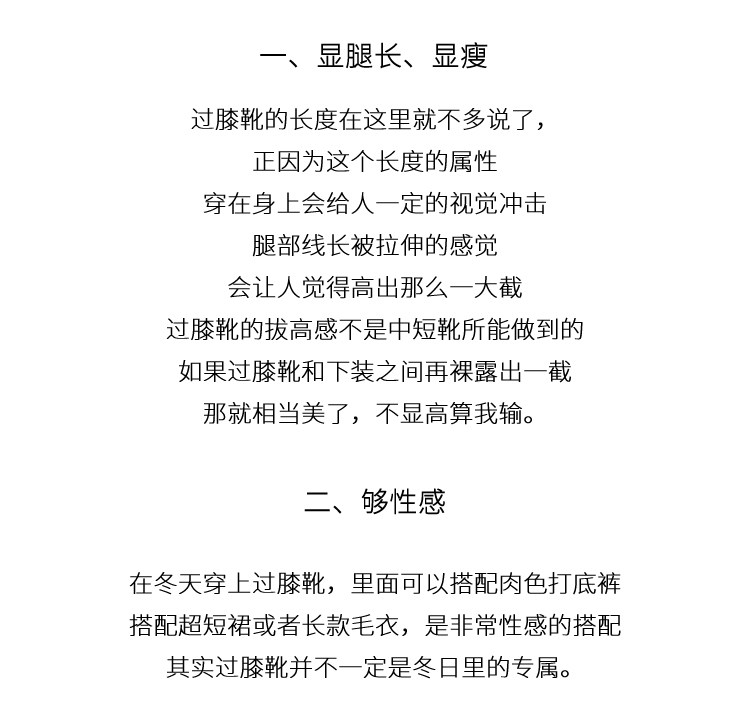 一、显腿长、显瘦

过膝靴的长度在这里就不多说了，
正因为这个长度的属性
穿在身上会给人一定的视觉冲击
腿部线长被拉伸的感觉
会让人觉得高出那么一大截
过膝靴的拔高感不是中短靴所能做到的
如果过膝靴和下装之间再裸露出一截
那就相当美了，不显高算我输。

二、够性感

在冬天穿上过膝靴，里面可以搭配肉色打底裤
搭配超短裙或者长款毛衣，是非常性感的搭配
其实过膝靴并不一定是冬日里的专属。